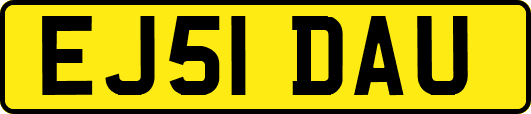 EJ51 DAU